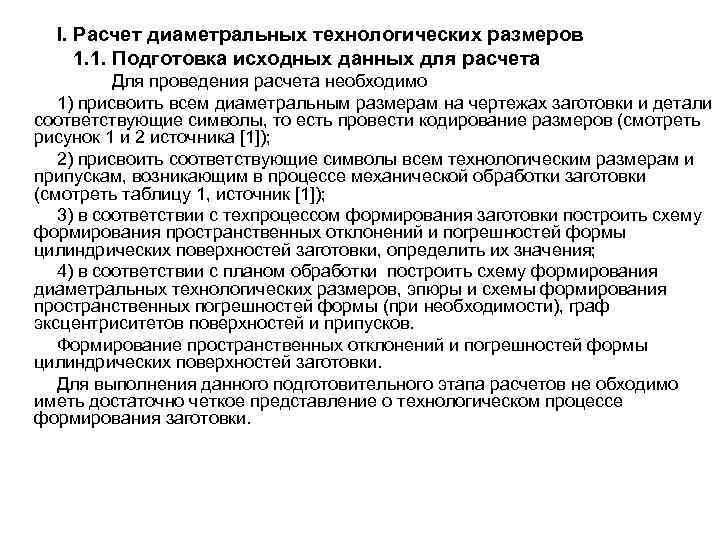 I. Расчет диаметральных технологических размеров

1.1. Подготовка исходных данных для расчета

Для проведения расчета необходимо

1) присвоить всем диаметральным размерам на чертежах заготовки и детали соответствующие символы, то есть провести кодирование размеров (смотреть рисунок 1 и 2 источника [1]);

2) присвоить соответствующие символы всем технологическим размерам и припускам, возникающим в процессе механической обработки заготовки (смотреть таблицу 1, источник [1]);

3) в соответствии с техпроцессом формирования заготовки построить схему формирования пространственных отклонений и погрешностей формы цилиндрических поверхностей заготовки, определить их значения;

4) в соответствии с планом обработки построить схему формирования диаметральных технологических размеров, эпюры и схемы формирования пространственных погрешностей формы (при необходимости), граф эксцентриситетов поверхностей и припусков.

Формирование пространственных отклонений и погрешностей формы цилиндрических поверхностей заготовки.

Для выполнения данного подготовительного этапа расчетов не обходимо иметь достаточно четкое представление о технологическом процессе формирования заготовки.